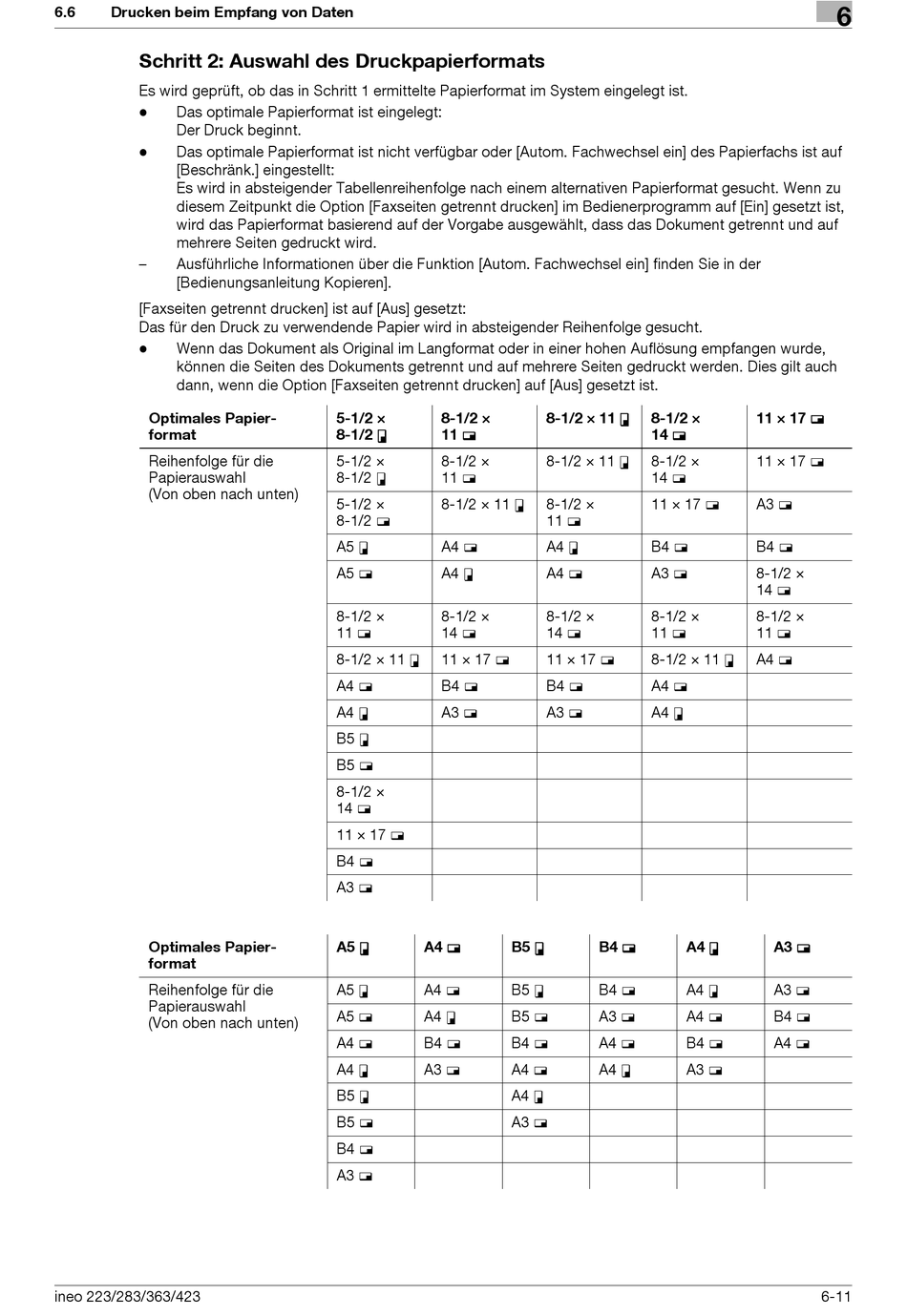 6.6 Drucken beim Empfang von Daten

6

Schritt 2: Auswahl des Druckpapierformats

Es wird geprüft, ob das in Schritt 1 ermittelte Papierformat im System eingelegt ist.

● Das optimale Papierformat ist eingelegt:
Der Druck beginnt.

● Das optimale Papierformat ist nicht verfügbar oder [Autom. Fachwechsel ein] des Papierfachs ist auf [Beschränk.] eingestellt:
Es wird in absteigender Tabellenreihenfolge nach einem alternativen Papierformat gesucht. Wenn zu diesem Zeitpunkt die Option [Faxseiten getrennt drucken] im Bedienerprogramm auf [Ein] gesetzt ist, wird das Papierformat basierend auf der Vorgabe ausgewählt, dass das Dokument getrennt und auf mehrere Seiten gedruckt wird.

– Ausführliche Informationen über die Funktion [Autom. Fachwechsel ein] finden Sie in der [Bedienungsanleitung Kopieren].

[Faxseiten getrennt drucken] ist auf [Aus] gesetzt:
Das für den Druck zu verwendende Papier wird in absteigender Reihenfolge gesucht.

● Wenn das Dokument als Original im Langformat oder in einer hohen Auflösung empfangen wurde, können die Seiten des Dokuments getrennt und auf mehrere Seiten gedruckt werden. Dies gilt auch dann, wenn die Option [Faxseiten getrennt drucken] auf [Aus] gesetzt ist.

| Optimales Papierformat | 5-1/2 × 8-1/2 | 8-1/2 × 11 | 8-1/2 × 11 | 8-1/2 × 14 | 11 × 17 |
|---|---|---|---|---|---|
| Reihenfolge für die Papierauswahl (Von oben nach unten) | 5-1/2 × 8-1/2 | 8-1/2 × 11 | 8-1/2 × 11 | 8-1/2 × 14 | 11 × 17 |
| | 5-1/2 × 8-1/2 | 8-1/2 × 11 | 8-1/2 × 11 | 11 × 17 | A3 |
| | A5 | A4 | A4 | B4 | B4 |
| | A5 | A4 | A4 | A3 | 8-1/2 × 14 |
| | 8-1/2 × 11 | 8-1/2 × 14 | 8-1/2 × 14 | 8-1/2 × 11 | 8-1/2 × 11 |
| | 8-1/2 × 11 | 11 × 17 | 11 × 17 | 8-1/2 × 11 | A4 |
| | A4 | B4 | B4 | A4 | |
| | A4 | A3 | A3 | A4 | |
| | B5 | | | | |
| | B5 | | | | |
| | 8-1/2 × 14 | | | | |
| | 11 × 17 | | | | |
| | B4 | | | | |
| | A3 | | | | |

| Optimales Papierformat | A5 | A4 | B5 | B4 | A4 | A3 |
|---|---|---|---|---|---|---|
| Reihenfolge für die Papierauswahl (Von oben nach unten) | A5 | A4 | B5 | B4 | A4 | A3 |
| | A5 | A4 | B5 | A3 | A4 | B4 |
| | A4 | B4 | B4 | A4 | B4 | A4 |
| | A4 | A3 | A4 | A4 | A3 | |
| | B5 | | A4 | | | |
| | B5 | | A3 | | | |
| | B4 | | | | | |
| | A3 | | | | | |

ineo 223/283/363/423 6-11